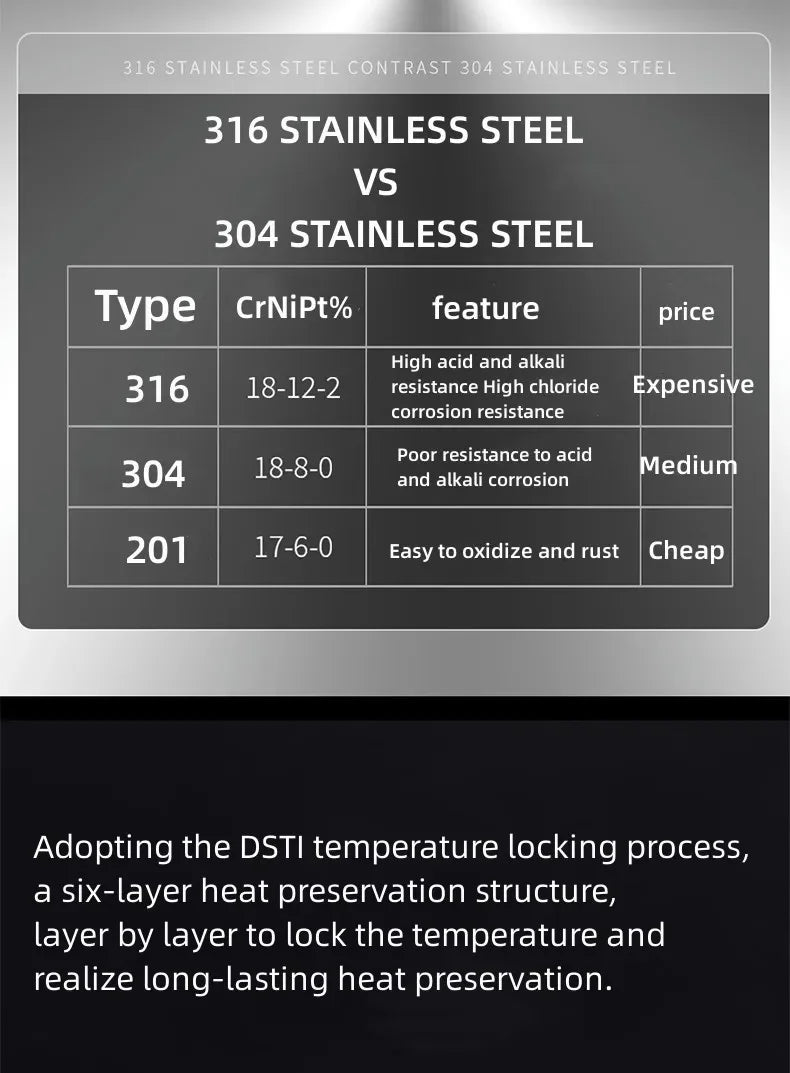 316 STAINLESS STEEL CONTRAST 304 STAINLESS STEEL

316 STAINLESS STEEL
VS
304 STAINLESS STEEL

| Type | CrNiPt% | feature | price |
|---|---|---|---|
| 316 | 18-12-2 | High acid and alkali resistance High chloride corrosion resistance | Expensive |
| 304 | 18-8-0 | Poor resistance to acid and alkali corrosion | Medium |
| 201 | 17-6-0 | Easy to oxidize and rust | Cheap |

Adopting the DSTI temperature locking process, a six-layer heat preservation structure, layer by layer to lock the temperature and realize long-lasting heat preservation.